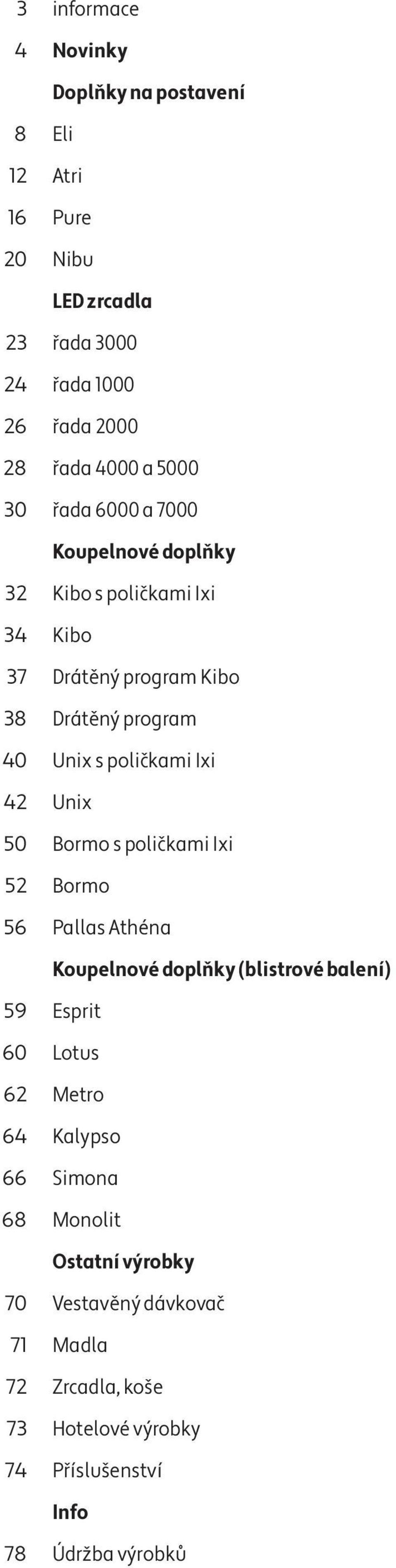 3 informace
4 Novinky
Doplňky na postavení
8 Eli
12 Atri
16 Pure
20 Nibu
LED zrcadla
23 řada 3000
24 řada 1000
26 řada 2000
28 řada 4000 a 5000
30 řada 6000 a 7000
Koupelnové doplňky
32 Kibo s poličkami Ixi
34 Kibo
37 Drátěný program Kibo
38 Drátěný program
40 Unix s poličkami Ixi
42 Unix
50 Bormo s poličkami Ixi
52 Bormo
56 Pallas Athéna
Koupelnové doplňky (blistrové balení)
59 Esprit
60 Lotus
62 Metro
64 Kalypso
66 Simona
68 Monolit
Ostatní výrobky
70 Vestavěný dávkovač
71 Madla
72 Zrcadla, koše
73 Hotelové výrobky
74 Příslušenství
Info
78 Údržba výrobků